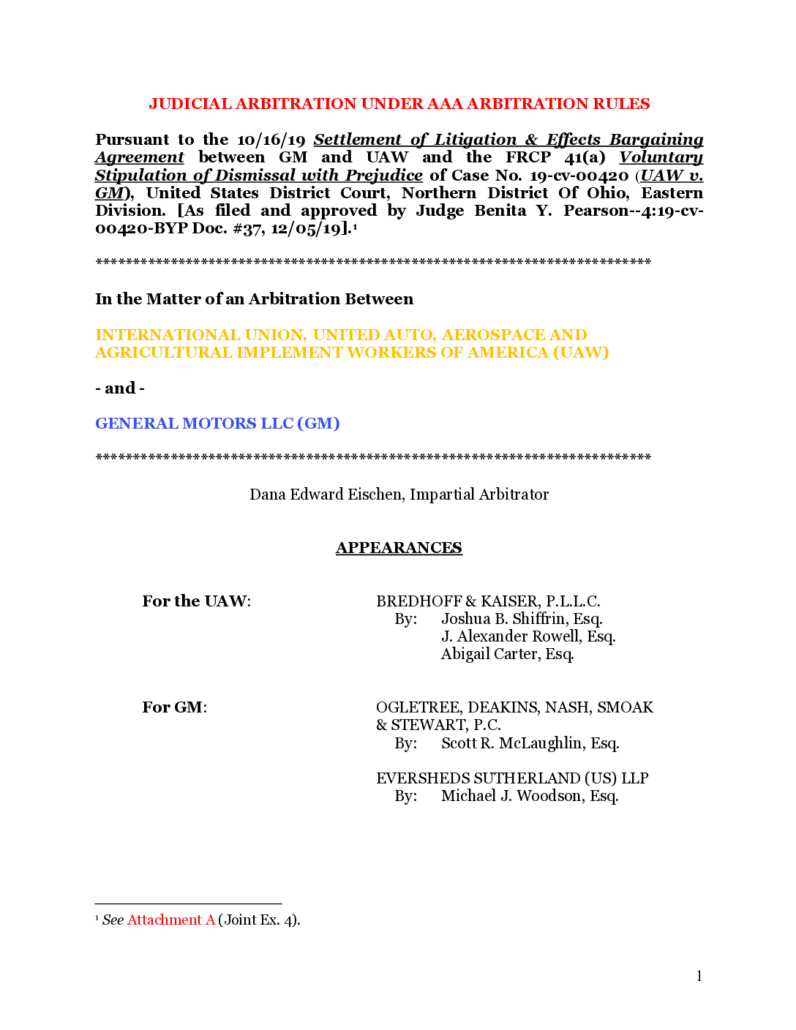 JUDICIAL ARBITRATION UNDER AAA ARBITRATION RULES

Pursuant to the 10/16/19 Settlement of Litigation & Effects Bargaining Agreement between GM and UAW and the FRCP 41(a) Voluntary Stipulation of Dismissal with Prejudice of Case No. 19-cv-00420 (UAW v. GM), United States District Court, Northern District Of Ohio, Eastern Division. [As filed and approved by Judge Benita Y. Pearson--4:19-cv-00420-BYP Doc. #37, 12/05/19].¹

************************************************************************

In the Matter of an Arbitration Between

INTERNATIONAL UNION, UNITED AUTO, AEROSPACE AND AGRICULTURAL IMPLEMENT WORKERS OF AMERICA (UAW)

- and -

GENERAL MOTORS LLC (GM)

************************************************************************

Dana Edward Eischen, Impartial Arbitrator

APPEARANCES

For the UAW:

BREDHOFF & KAISER, P.L.L.C.
By: Joshua B. Shiffrin, Esq.
J. Alexander Rowell, Esq.
Abigail Carter, Esq.

For GM:

OGLETREE, DEAKINS, NASH, SMOAK & STEWART, P.C.
By: Scott R. McLaughlin, Esq.

EVERSHEDS SUTHERLAND (US) LLP
By: Michael J. Woodson, Esq.

¹ See Attachment A (Joint Ex. 4).

1